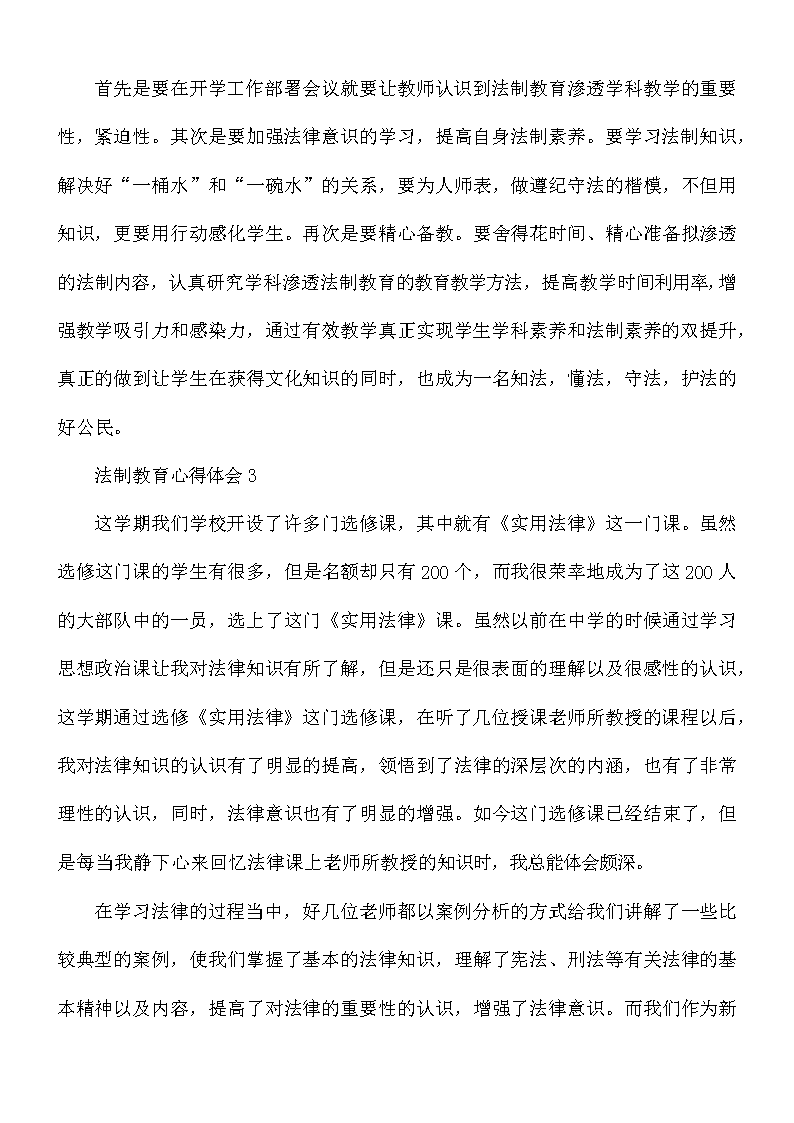 首先是要在开学工作部署会议就要让教师认识到法制教育渗透学科教学的重要性，紧迫性。其次是要加强法律意识的学习，提高自身法制素养。要学习法制知识，解决好“一桶水”和“一碗水”的关系，要为人师表，做遵纪守法的楷模，不但用知识，更要用行动感化学生。再次是要精心备教。要舍得花时间、精心准备拟渗透的法制内容，认真研究学科渗透法制教育的教育教学方法，提高教学时间利用率,增强教学吸引力和感染力，通过有效教学真正实现学生学科素养和法制素养的双提升，真正的做到让学生在获得文化知识的同时，也成为一名知法，懂法，守法，护法的好公民。

法制教育心得体会 3

这学期我们学校开设了许多门选修课，其中就有《实用法律》这一门课。虽然选修这门课的学生有很多，但是名额却只有 200 个，而我很荣幸地成为了这 200 人的大部队中的一员，选上了这门《实用法律》课。虽然以前在中学的时候通过学习思想政治课让我对法律知识有所了解，但是还只是很表面的理解以及很感性的认识，这学期通过选修《实用法律》这门选修课，在听了几位授课老师所教授的课程以后，我对法律知识的认识有了明显的提高，领悟到了法律的深层次的内涵，也有了非常理性的认识，同时，法律意识也有了明显的增强。如今这门选修课已经结束了，但是每当我静下心来回忆法律课上老师所教授的知识时，我总能体会颇深。

在学习法律的过程当中，好几位老师都以案例分析的方式给我们讲解了一些比较典型的案例，使我们掌握了基本的法律知识，理解了宪法、刑法等有关法律的基本精神以及内容，提高了对法律的重要性的认识，增强了法律意识。而我们作为新